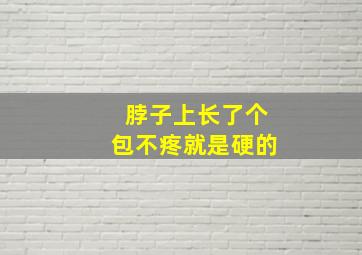 脖子上长了个
包不疼就是硬的